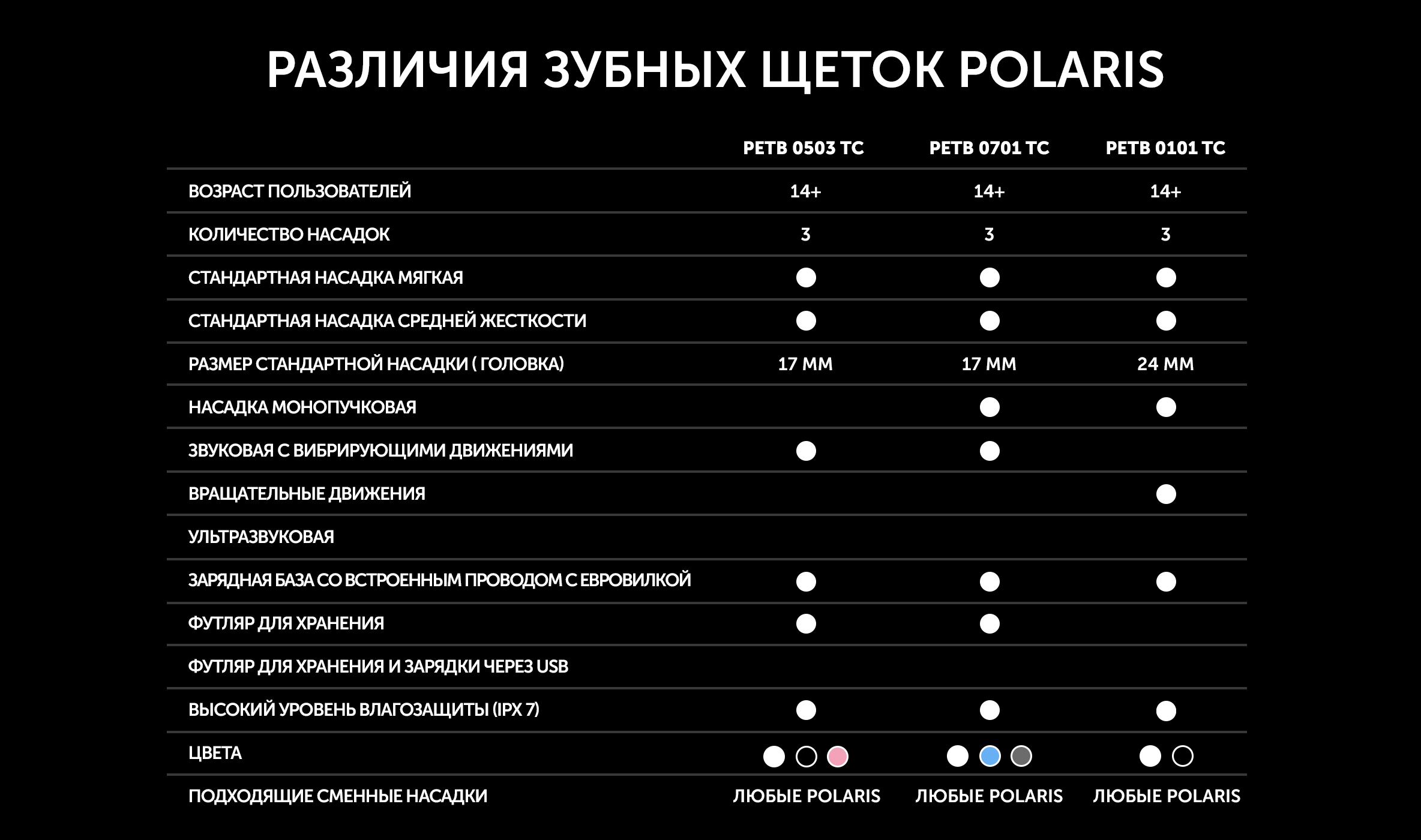 РАЗЛИЧИЯ ЗУБНЫХ ЩЕТОК POLARIS

| | PETB 0503 TC | PETB 0701 TC | PETB 0101 TC |
|---|---|---|---|
| ВОЗРАСТ ПОЛЬЗОВАТЕЛЕЙ | 14+ | 14+ | 14+ |
| КОЛИЧЕСТВО НАСАДОК | 3 | 3 | 3 |
| СТАНДАРТНАЯ НАСАДКА МЯГКАЯ | ● | ● | ● |
| СТАНДАРТНАЯ НАСАДКА СРЕДНЕЙ ЖЕСТКОСТИ | ● | ● | ● |
| РАЗМЕР СТАНДАРТНОЙ НАСАДКИ ( ГОЛОВКА) | 17 ММ | 17 ММ | 24 ММ |
| НАСАДКА МОНОПУЧКОВАЯ | | ● | ● |
| ЗВУКОВАЯ С ВИБРИРУЮЩИМИ ДВИЖЕНИЯМИ | ● | ● | |
| ВРАЩАТЕЛЬНЫЕ ДВИЖЕНИЯ | | | ● |
| УЛЬТРАЗВУКОВАЯ | | | |
| ЗАРЯДНАЯ БАЗА СО ВСТРОЕННЫМ ПРОВОДОМ С ЕВРОВИЛКОЙ | ● | ● | ● |
| ФУТЛЯР ДЛЯ ХРАНЕНИЯ | ● | ● | |
| ФУТЛЯР ДЛЯ ХРАНЕНИЯ И ЗАРЯДКИ ЧЕРЕЗ USB | | | |
| ВЫСОКИЙ УРОВЕНЬ ВЛАГОЗАЩИТЫ (IPX 7) | ● | ● | ● |
| ЦВЕТА | | | |
| ПОДХОДЯЩИЕ СМЕННЫЕ НАСАДКИ | ЛЮБЫЕ POLARIS | ЛЮБЫЕ POLARIS | ЛЮБЫЕ POLARIS |